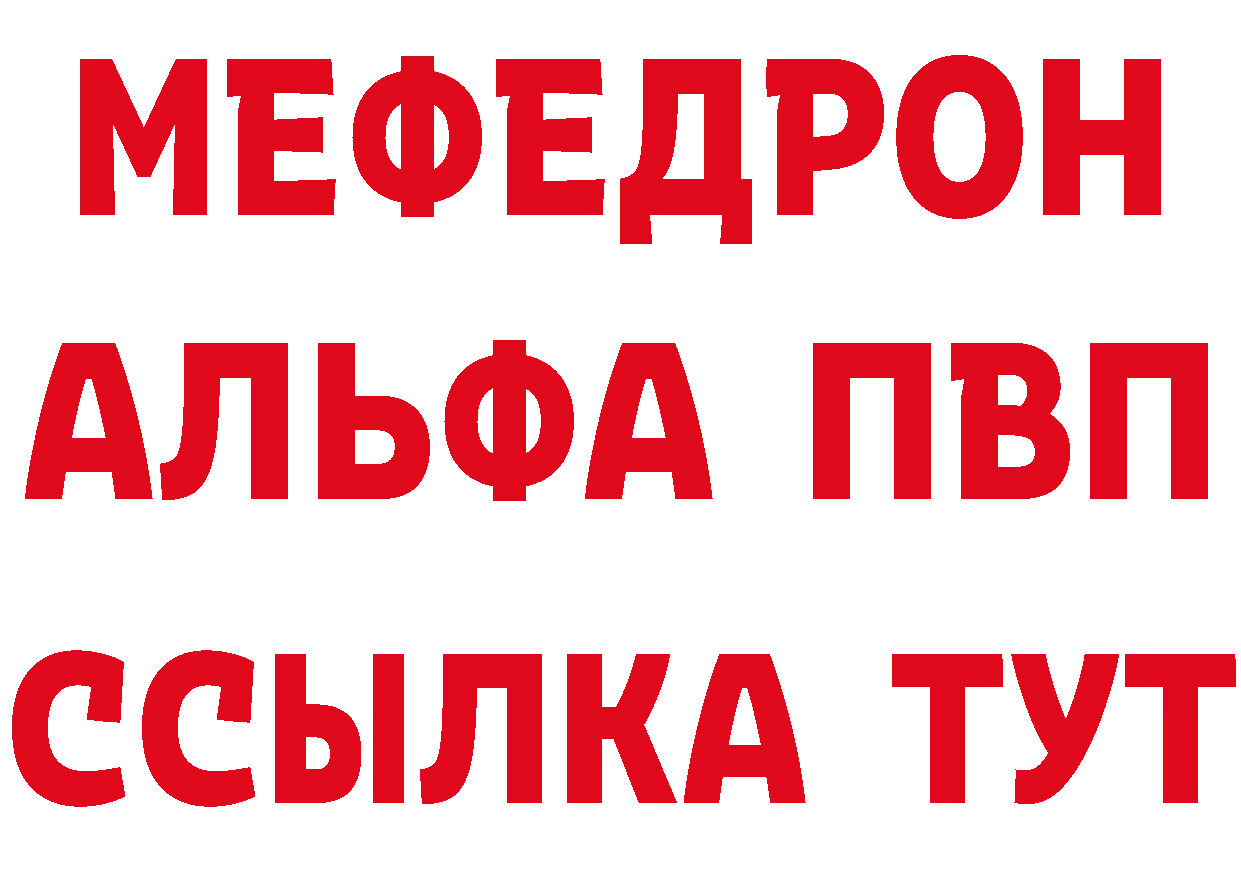 МЕФЕДРОН
АЛЬФА ПВП
ССЫЛКА ТУТ